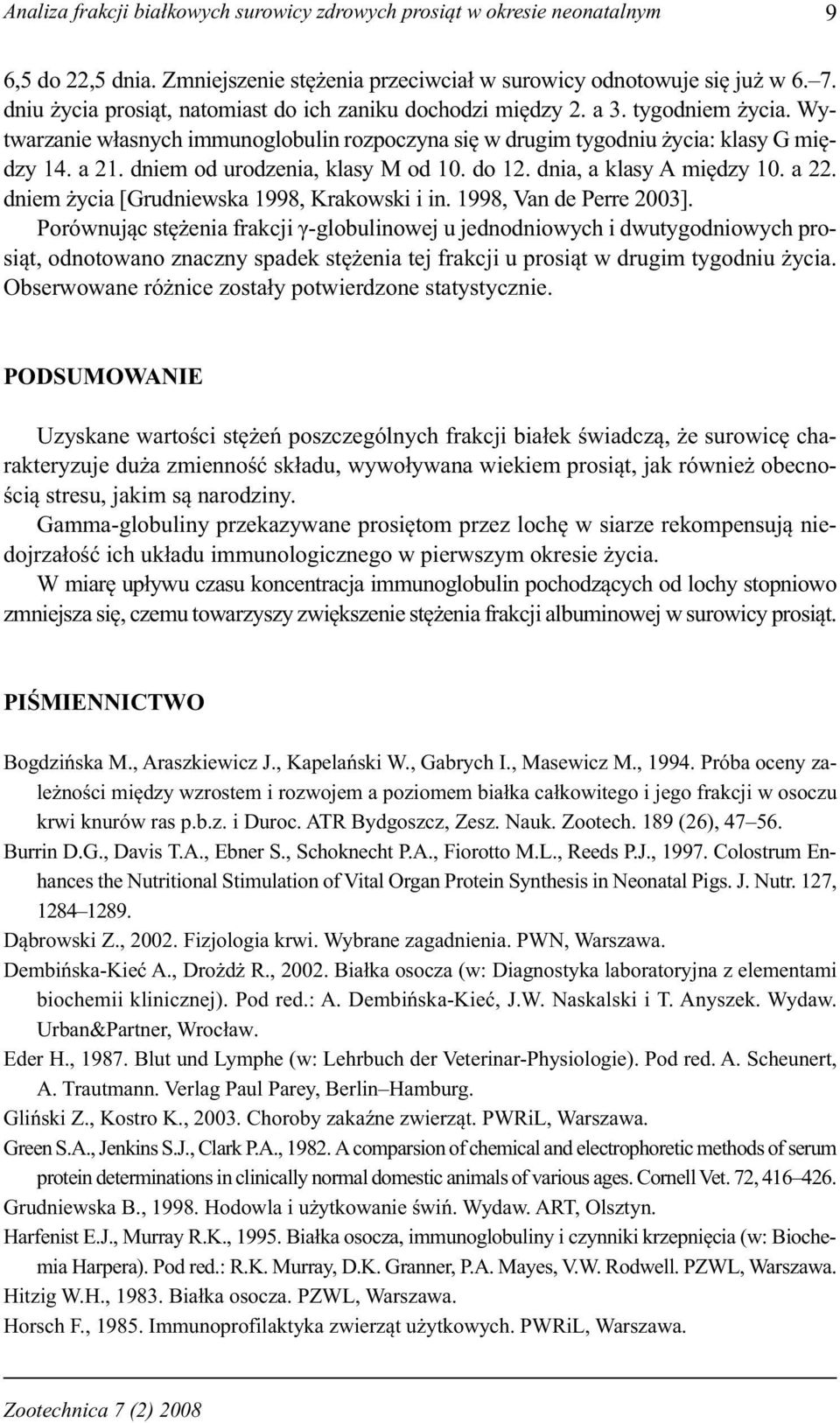 Analiza frakcji białkowych surowicy zdrowych prosiąt w okresie neonatalnym 9

6,5 do 22,5 dnia. Zmniejszenie stężenia przeciwciał w surowicy odnotowuje się już w 6.–7. dniu życia prosiąt, natomiast do ich zaniku dochodzi między 2. a 3. tygodniem życia. Wytwarzanie własnych immunoglobulin rozpoczyna się w drugim tygodniu życia: klasy G między 14. a 21. dniem od urodzenia, klasy M od 10. do 12. dnia, a klasy A między 10. a 22. dniem życia [Grudniewska 1998, Krakowski i in. 1998, Van de Perre 2003].
Porównując stężenia frakcji $\gamma$-globulinowej u jednodniowych i dwutygodniowych prosiąt, odnotowano znaczny spadek stężenia tej frakcji u prosiąt w drugim tygodniu życia. Obserwowane różnice zostały potwierdzone statystycznie.

PODSUMOWANIE

Uzyskane wartości stężeń poszczególnych frakcji białek świadczą, że surowicę charakteryzuje duża zmienność składu, wywoływana wiekiem prosiąt, jak również obecnością stresu, jakim są narodziny.
Gamma-globuliny przekazywane prosiętom przez lochę w siarze rekompensują niedojrzałość ich układu immunologicznego w pierwszym okresie życia.
W miarę upływu czasu koncentracja immunoglobulin pochodzących od lochy stopniowo zmniejsza się, czemu towarzyszy zwiększenie stężenia frakcji albuminowej w surowicy prosiąt.

PIŚMIENNICTWO

Bogdzińska M., Araszkiewicz J., Kapelański W., Gabrych I., Masewicz M., 1994. Próba oceny zależności między wzrostem i rozwojem a poziomem białka całkowitego i jego frakcji w osoczu krwi knurów ras p.b.z. i Duroc. ATR Bydgoszcz, Zesz. Nauk. Zootech. 189 (26), 47–56.
Burrin D.G., Davis T.A., Ebner S., Schoknecht P.A., Fiorotto M.L., Reeds P.J., 1997. Colostrum Enhances the Nutritional Stimulation of Vital Organ Protein Synthesis in Neonatal Pigs. J. Nutr. 127, 1284–1289.
Dąbrowski Z., 2002. Fizjologia krwi. Wybrane zagadnienia. PWN, Warszawa.
Dembińska-Kieć A., Drożdż R., 2002. Białka osocza (w: Diagnostyka laboratoryjna z elementami biochemii klinicznej). Pod red.: A. Dembińska-Kieć, J.W. Naskalski i T. Anyszek. Wydaw. Urban&Partner, Wrocław.
Eder H., 1987. Blut und Lymphe (w: Lehrbuch der Veterinar-Physiologie). Pod red. A. Scheunert, A. Trautmann. Verlag Paul Parey, Berlin–Hamburg.
Gliński Z., Kostro K., 2003. Choroby zakaźne zwierząt. PWRiL, Warszawa.
Green S.A., Jenkins S.J., Clark P.A., 1982. A comparsion of chemical and electrophoretic methods of serum protein determinations in clinically normal domestic animals of various ages. Cornell Vet. 72, 416–426.
Grudniewska B., 1998. Hodowla i użytkowanie świń. Wydaw. ART, Olsztyn.
Harfenist E.J., Murray R.K., 1995. Białka osocza, immunoglobuliny i czynniki krzepnięcia (w: Biochemia Harpera). Pod red.: R.K. Murray, D.K. Granner, P.A. Mayes, V.W. Rodwell. PZWL, Warszawa.
Hitzig W.H., 1983. Białka osocza. PZWL, Warszawa.
Horsch F., 1985. Immunoprofilaktyka zwierząt użytkowych. PWRiL, Warszawa.

Zootechnica 7 (2) 2008